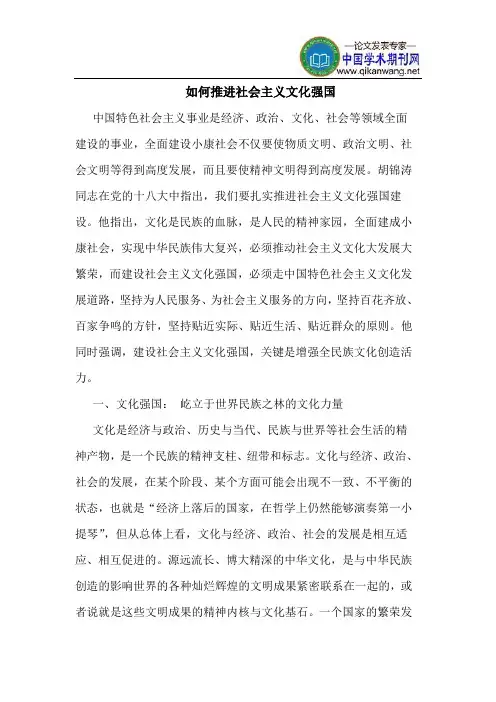 —论文发表专家—
中国学术期刊网
www.qikanwang.net

如何推进社会主义文化强国

中国特色社会主义事业是经济、政治、文化、社会等领域全面建设的事业，全面建设小康社会不仅要使物质文明、政治文明、社会文明等得到高度发展，而且要使精神文明得到高度发展。胡锦涛同志在党的十八大中指出，我们要扎实推进社会主义文化强国建设。他指出，文化是民族的血脉，是人民的精神家园，全面建成小康社会，实现中华民族伟大复兴，必须推动社会主义文化大发展大繁荣，而建设社会主义文化强国，必须走中国特色社会主义文化发展道路，坚持为人民服务、为社会主义服务的方向，坚持百花齐放、百家争鸣的方针，坚持贴近实际、贴近生活、贴近群众的原则。他同时强调，建设社会主义文化强国，关键是增强全民族文化创造活力。

一、文化强国： 屹立于世界民族之林的文化力量

文化是经济与政治、历史与当代、民族与世界等社会生活的精神产物，是一个民族的精神支柱、纽带和标志。文化与经济、政治、社会的发展，在某个阶段、某个方面可能会出现不一致、不平衡的状态，也就是“经济上落后的国家，在哲学上仍然能够演奏第一小提琴”，但从总体上看，文化与经济、政治、社会的发展是相互适应、相互促进的。源远流长、博大精深的中华文化，是与中华民族创造的影响世界的各种灿烂辉煌的文明成果紧密联系在一起的，或者说就是这些文明成果的精神内核与文化基石。一个国家的繁荣发